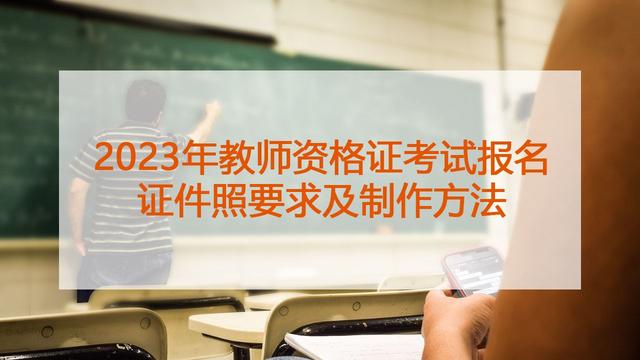 2023年教师资格证考试报名
证件照要求及制作方法